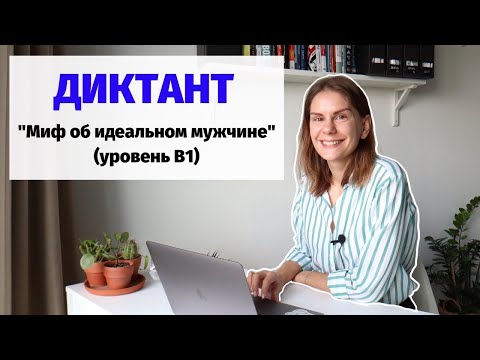 ДИКТАНТ

"Миф об идеальном мужчине" (уровень B1)